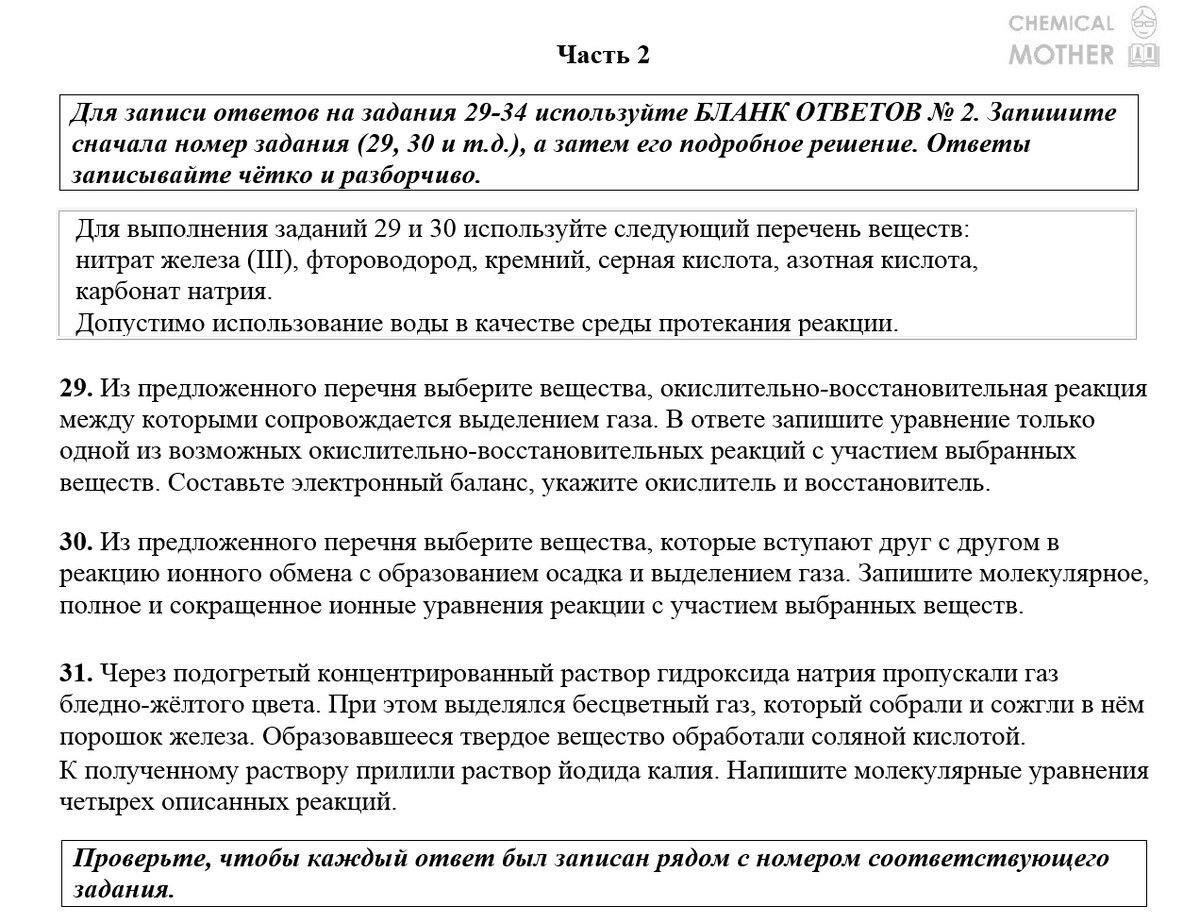 CHEMICAL MOTHER

Часть 2

Для записи ответов на задания 29-34 используйте БЛАНК ОТВЕТОВ № 2. Запишите сначала номер задания (29, 30 и т.д.), а затем его подробное решение. Ответы записывайте чётко и разборчиво.

Для выполнения заданий 29 и 30 используйте следующий перечень веществ: нитрат железа (III), фтороводород, кремний, серная кислота, азотная кислота, карбонат натрия.
Допустимо использование воды в качестве среды протекания реакции.

29. Из предложенного перечня выберите вещества, окислительно-восстановительная реакция между которыми сопровождается выделением газа. В ответе запишите уравнение только одной из возможных окислительно-восстановительных реакций с участием выбранных веществ. Составьте электронный баланс, укажите окислитель и восстановитель.

30. Из предложенного перечня выберите вещества, которые вступают друг с другом в реакцию ионного обмена с образованием осадка и выделением газа. Запишите молекулярное, полное и сокращенное ионные уравнения реакции с участием выбранных веществ.

31. Через подогретый концентрированный раствор гидроксида натрия пропускали газ бледно-жёлтого цвета. При этом выделялся бесцветный газ, который собрали и сожгли в нём порошок железа. Образовавшееся твердое вещество обработали соляной кислотой. К полученному раствору прилили раствор йодида калия. Напишите молекулярные уравнения четырех описанных реакций.

Проверьте, чтобы каждый ответ был записан рядом с номером соответствующего задания.